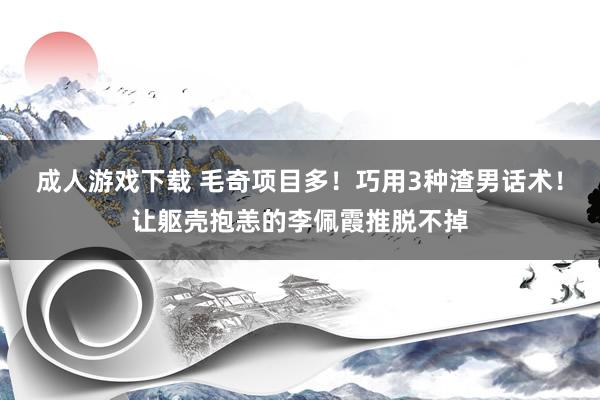 成人游戏下载 毛奇项目多！巧用3种渣男话术！让躯壳抱恙的李佩霞推脱不掉